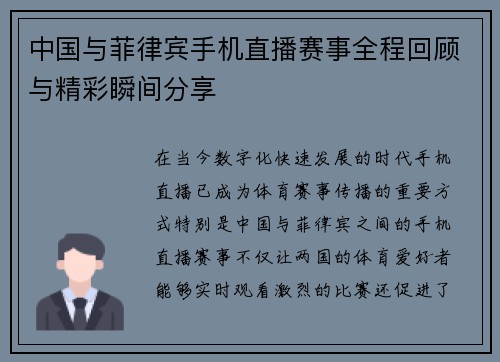 中国与菲律宾手机直播赛事全程回顾与精彩瞬间分享

在当今数字化快速发展的时代手机直播已成为体育赛事传播的重要方式特别是中国与菲律宾之间的手机直播赛事不仅让两国的体育爱好者能够实时观看激烈的比赛还促进了